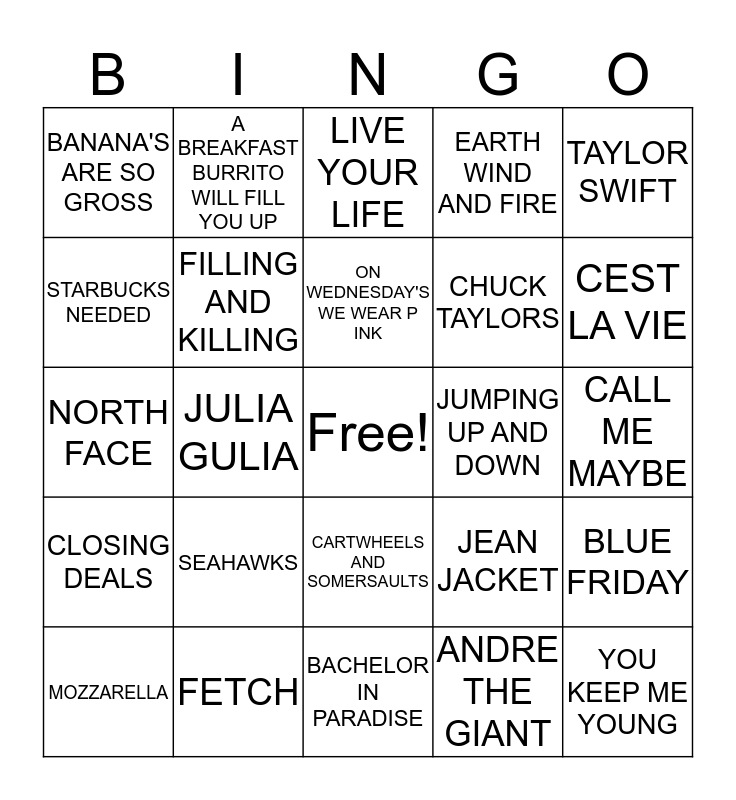 | B | I | N | G | O |
|---|---|---|---|---|
| BANANA'S ARE SO GROSS | A BREAKFAST BURRITO WILL FILL YOU UP | LIVE YOUR LIFE | EARTH WIND AND FIRE | TAYLOR SWIFT |
| STARBUCKS NEEDED | FILLING AND KILLING | ON WEDNESDAY'S WE WEAR P INK | CHUCK TAYLORS | CEST LA VIE |
| NORTH FACE | JULIA GULIA | Free! | JUMPING UP AND DOWN | CALL ME MAYBE |
| CLOSING DEALS | SEAHAWKS | CARTWHEELS AND SOMERSAULTS | JEAN JACKET | BLUE FRIDAY |
| MOZZARELLA | FETCH | BACHELOR IN PARADISE | ANDRE THE GIANT | YOU KEEP ME YOUNG |